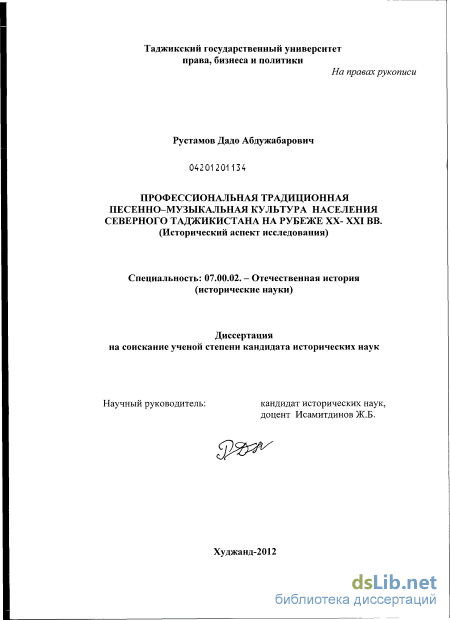 Таджикский государственный университет
права, бизнеса и политики

На правах рукописи

Рустамов Дадо Абдужабарович

04201201134

ПРОФЕССИОНАЛЬНАЯ ТРАДИЦИОННАЯ
ПЕСЕННО–МУЗЫКАЛЬНАЯ КУЛЬТУРА НАСЕЛЕНИЯ
СЕВЕРНОГО ТАДЖИКИСТАНА НА РУБЕЖЕ XX- XXI ВВ.
(Исторический аспект исследования)

Специальность: 07.00.02. – Отечественная история
(исторические науки)

Диссертация
на соискание ученой степени кандидата исторических наук

Научный руководитель:
кандидат исторических наук,
доцент Исамитдинов Ж.Б.

Худжанд-2012

dsLib.net
библиотека диссертаций